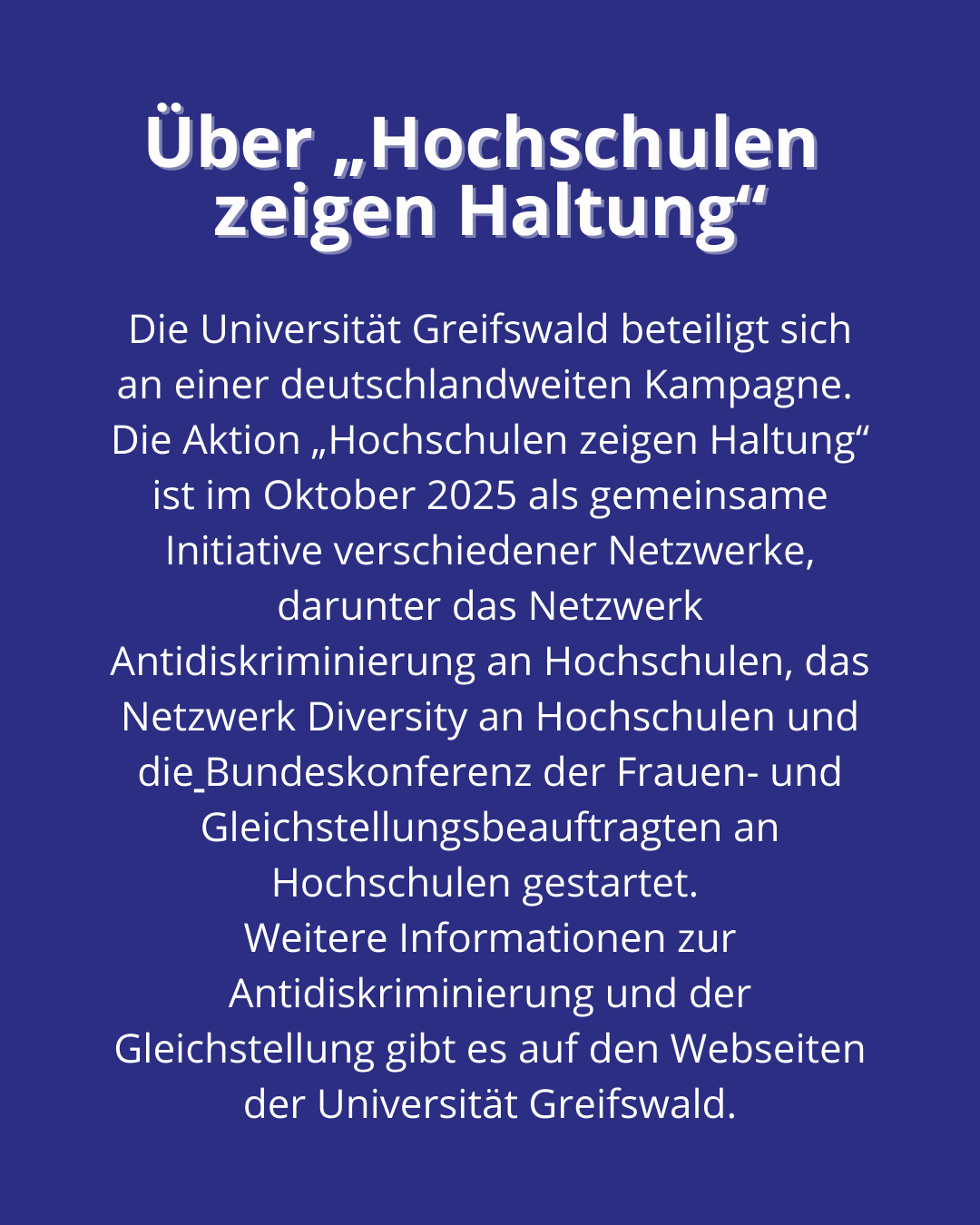 Über „Hochschulen zeigen Haltung“

Die Universität Greifswald beteiligt sich an einer deutschlandweiten Kampagne. Die Aktion „Hochschulen zeigen Haltung“ ist im Oktober 2025 als gemeinsame Initiative verschiedener Netzwerke, darunter das Netzwerk Antidiskriminierung an Hochschulen, das Netzwerk Diversity an Hochschulen und die Bundeskonferenz der Frauen- und Gleichstellungsbeauftragten an Hochschulen gestartet.
Weitere Informationen zur Antidiskriminierung und der Gleichstellung gibt es auf den Webseiten der Universität Greifswald.